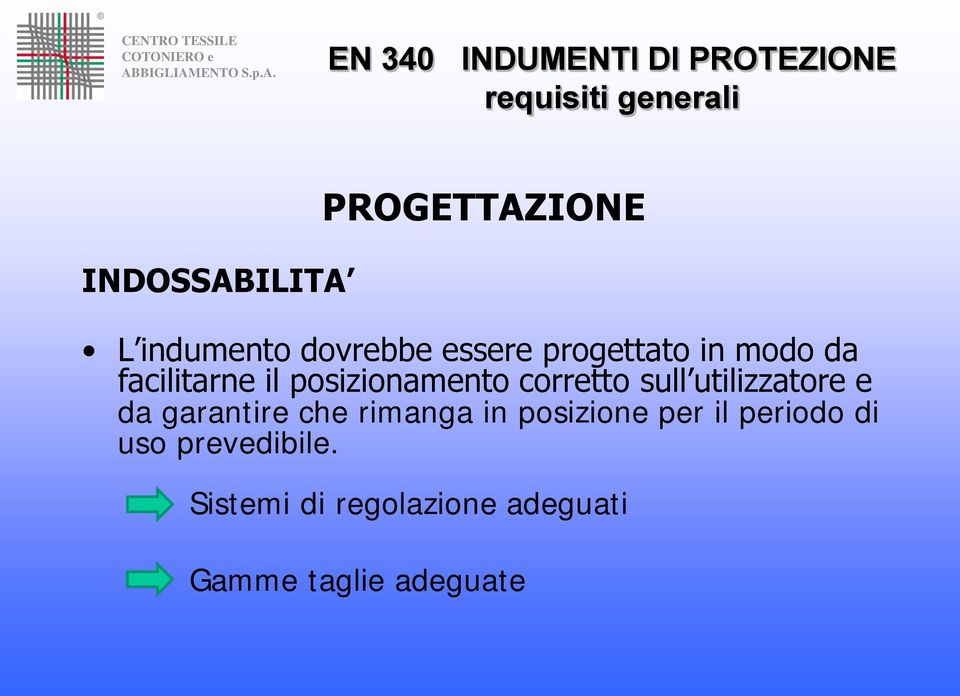 ®
CENTRO TESSILE COTONIERO e ABBIGLIAMENTO S.p.A.

EN 340 INDUMENTI DI PROTEZIONE
requisiti generali

PROGETTAZIONE

INDOSSABILITA'

• L'indumento dovrebbe essere progettato in modo da facilitarne il posizionamento corretto sull'utilizzatore e da garantire che rimanga in posizione per il periodo di uso prevedibile.

Sistemi di regolazione adeguati

Gamme taglie adeguate